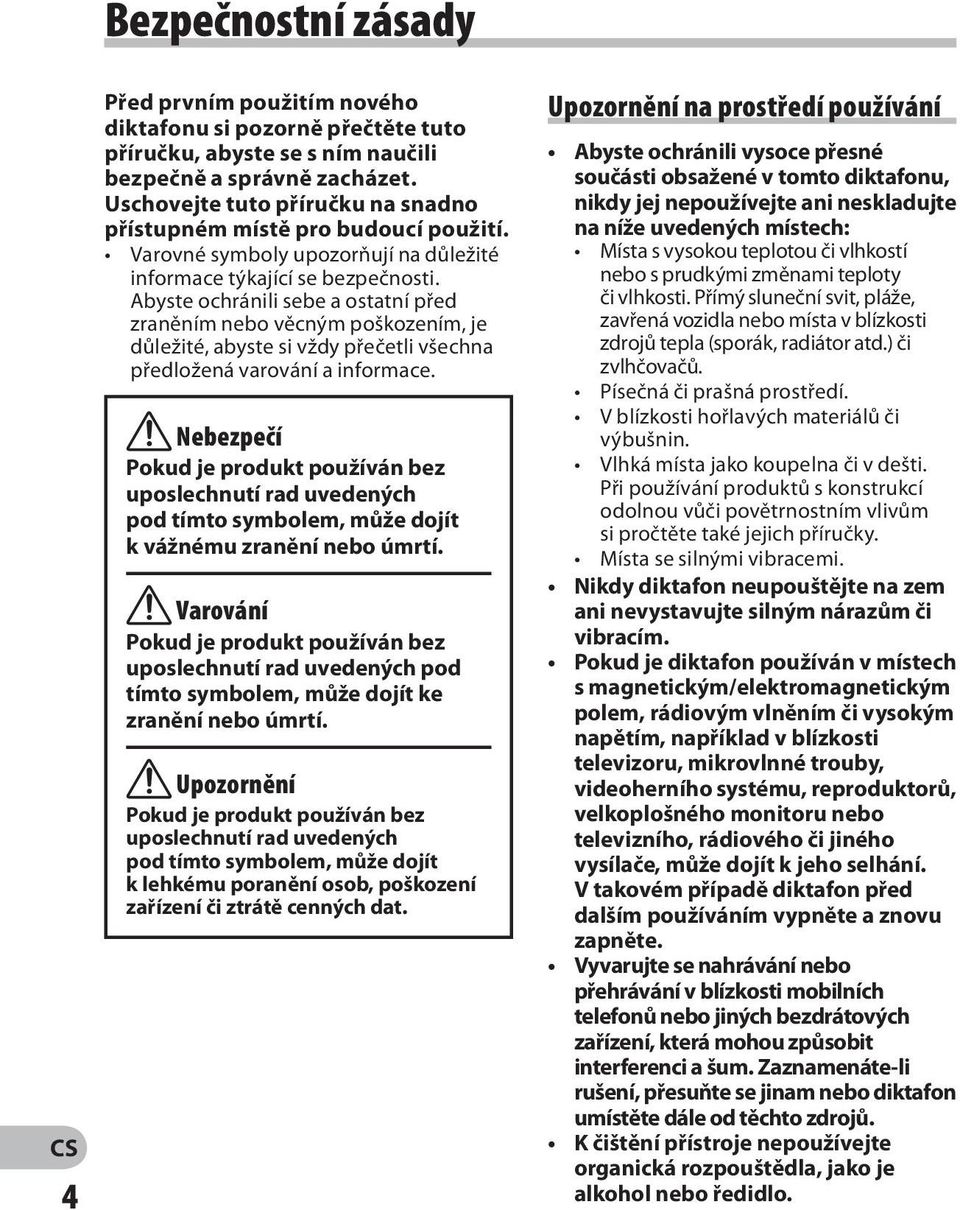 Bezpečnostní zásady

Před prvním použitím nového diktafonu si pozorně přečtěte tuto příručku, abyste se s ním naučili bezpečně a správně zacházet. Uschovejte tuto příručku na snadno přístupném místě pro budoucí použití.

• Varovné symboly upozorňují na důležité informace týkající se bezpečnosti. Abyste ochránili sebe a ostatní před zraněním nebo věcným poškozením, je důležité, abyste si vždy přečetli všechna předložená varování a informace.

Nebezpečí

Pokud je produkt používán bez uposlechnutí rad uvedených pod tímto symbolem, může dojít k vážnému zranění nebo úmrtí.

Varování

Pokud je produkt používán bez uposlechnutí rad uvedených pod tímto symbolem, může dojít ke zranění nebo úmrtí.

Upozornění

Pokud je produkt používán bez uposlechnutí rad uvedených pod tímto symbolem, může dojít k lehkému poranění osob, poškození zařízení či ztrátě cenných dat.

Upozornění na prostředí používání

• Abyste ochránili vysoce přesné součásti obsažené v tomto diktafonu, nikdy jej nepoužívejte ani neskladujte na níže uvedených místech:
  • Místa s vysokou teplotou či vlhkostí nebo s prudkými změnami teploty či vlhkosti. Přímý sluneční svit, pláže, zavřená vozidla nebo místa v blízkosti zdrojů tepla (sporák, radiátor atd.) či zvlhčovačů.
  • Písečná či prašná prostředí.
  • V blízkosti hořlavých materiálů či výbušnin.
  • Vlhká místa jako koupelna či v dešti. Při používání produktů s konstrukcí odolnou vůči povětrnostním vlivům si pročtěte také jejich příručky.
  • Místa se silnými vibracemi.
• Nikdy diktafon neupouštějte na zem ani nevystavujte silným nárazům či vibracím.
• Pokud je diktafon používán v místech s magnetickým/elektromagnetickým polem, rádiovým vlněním či vysokým napětím, například v blízkosti televizoru, mikrovlnné trouby, videoherního systému, reproduktorů, velkoplošného monitoru nebo televizního, rádiového či jiného vysílače, může dojít k jeho selhání. V takovém případě diktafon před dalším používáním vypněte a znovu zapněte.
• Vyvarujte se nahrávání nebo přehrávání v blízkosti mobilních telefonů nebo jiných bezdrátových zařízení, která mohou způsobit interferenci a šum. Zaznamenáte-li rušení, přesuňte se jinam nebo diktafon umístěte dále od těchto zdrojů.
• K čištění přístroje nepoužívejte organická rozpouštědla, jako je alkohol nebo ředidlo.

CS
4